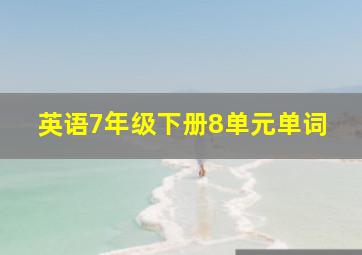 英语7年级下册8单元单词